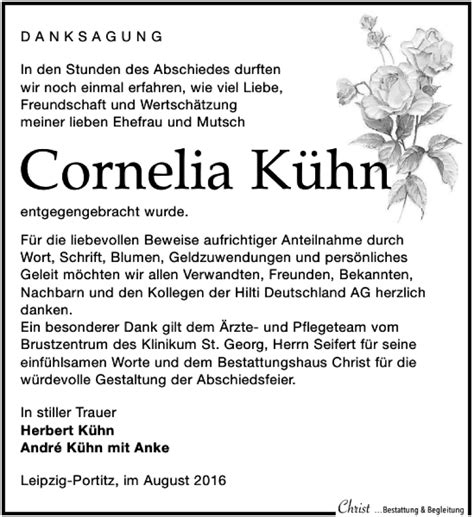 DANKSAGUNG

In den Stunden des Abschiedes durften wir noch einmal erfahren, wie viel Liebe, Freundschaft und Wertschätzung meiner lieben Ehefrau und Mutsch

Cornelia Kühn

entgegengebracht wurde.

Für die liebevollen Beweise aufrichtiger Anteilnahme durch Wort, Schrift, Blumen, Geldzuwendungen und persönliches Geleit möchten wir allen Verwandten, Freunden, Bekannten, Nachbarn und den Kollegen der Hilti Deutschland AG herzlich danken.
Ein besonderer Dank gilt dem Ärzte- und Pflegeteam vom Brustzentrum des Klinikum St. Georg, Herrn Seifert für seine einfühlsamen Worte und dem Bestattungshaus Christ für die würdevolle Gestaltung der Abschiedsfeier.

In stiller Trauer
Herbert Kühn
André Kühn mit Anke

Leipzig-Portitz, im August 2016

Christ ...Bestattung & Begleitung